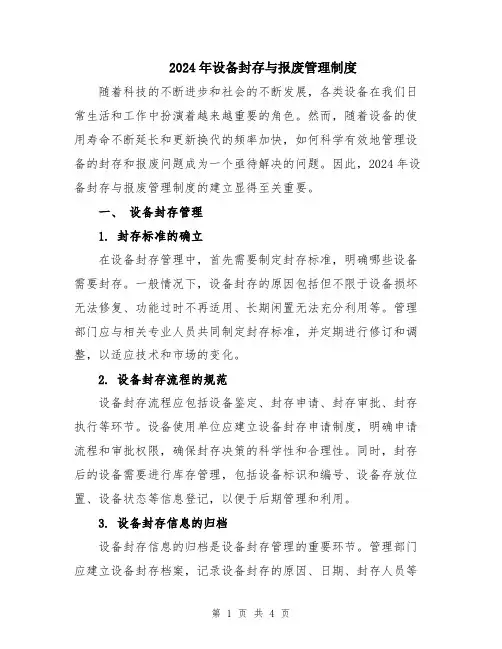 2024年设备封存与报废管理制度

随着科技的不断进步和社会的不断发展，各类设备在我们日常生活和工作中扮演着越来越重要的角色。然而，随着设备的使用寿命不断延长和更新换代的频率加快，如何科学有效地管理设备的封存和报废问题成为一个亟待解决的问题。因此，2024年设备封存与报废管理制度的建立显得至关重要。

一、 设备封存管理

1. 封存标准的确立

在设备封存管理中，首先需要制定封存标准，明确哪些设备需要封存。一般情况下，设备封存的原因包括但不限于设备损坏无法修复、功能过时不再适用、长期闲置无法充分利用等。管理部门应与相关专业人员共同制定封存标准，并定期进行修订和调整，以适应技术和市场的变化。

2. 设备封存流程的规范

设备封存流程应包括设备鉴定、封存申请、封存审批、封存执行等环节。设备使用单位应建立设备封存申请制度，明确申请流程和审批权限，确保封存决策的科学性和合理性。同时，封存后的设备需要进行库存管理，包括设备标识和编号、设备存放位置、设备状态等信息登记，以便于后期管理和利用。

3. 设备封存信息的归档

设备封存信息的归档是设备封存管理的重要环节。管理部门应建立设备封存档案，记录设备封存的原因、日期、封存人员等

第 1 页 共 4 页